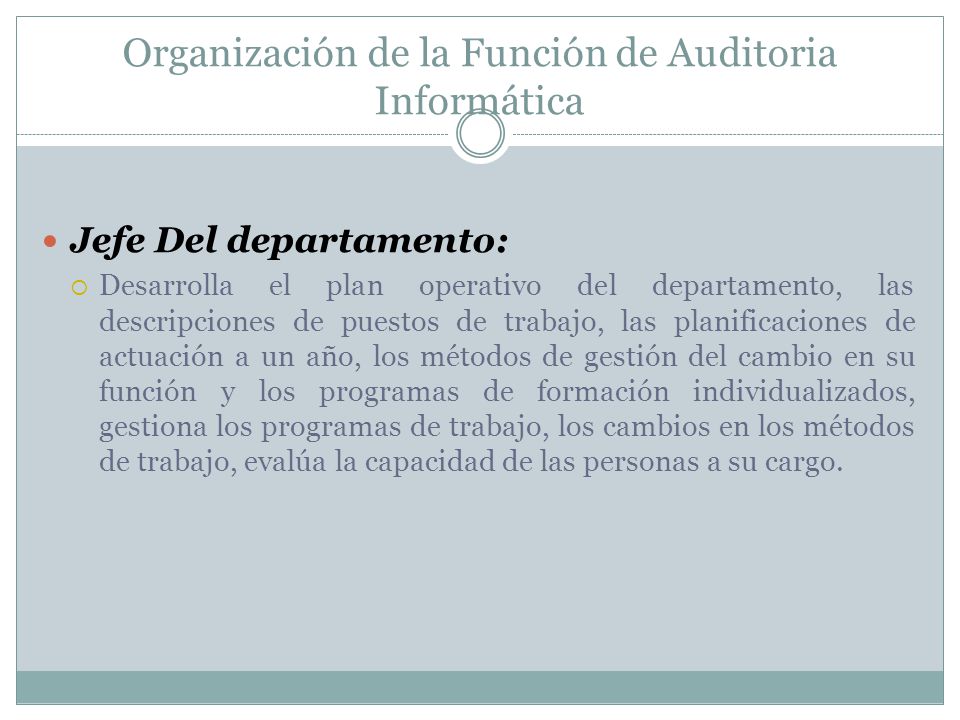 Organización de la Función de Auditoria Informática

Jefe Del departamento:

Desarrolla el plan operativo del departamento, las descripciones de puestos de trabajo, las planificaciones de actuación a un año, los métodos de gestión del cambio en su función y los programas de formación individualizados, gestiona los programas de trabajo, los cambios en los métodos de trabajo, evalúa la capacidad de las personas a su cargo.